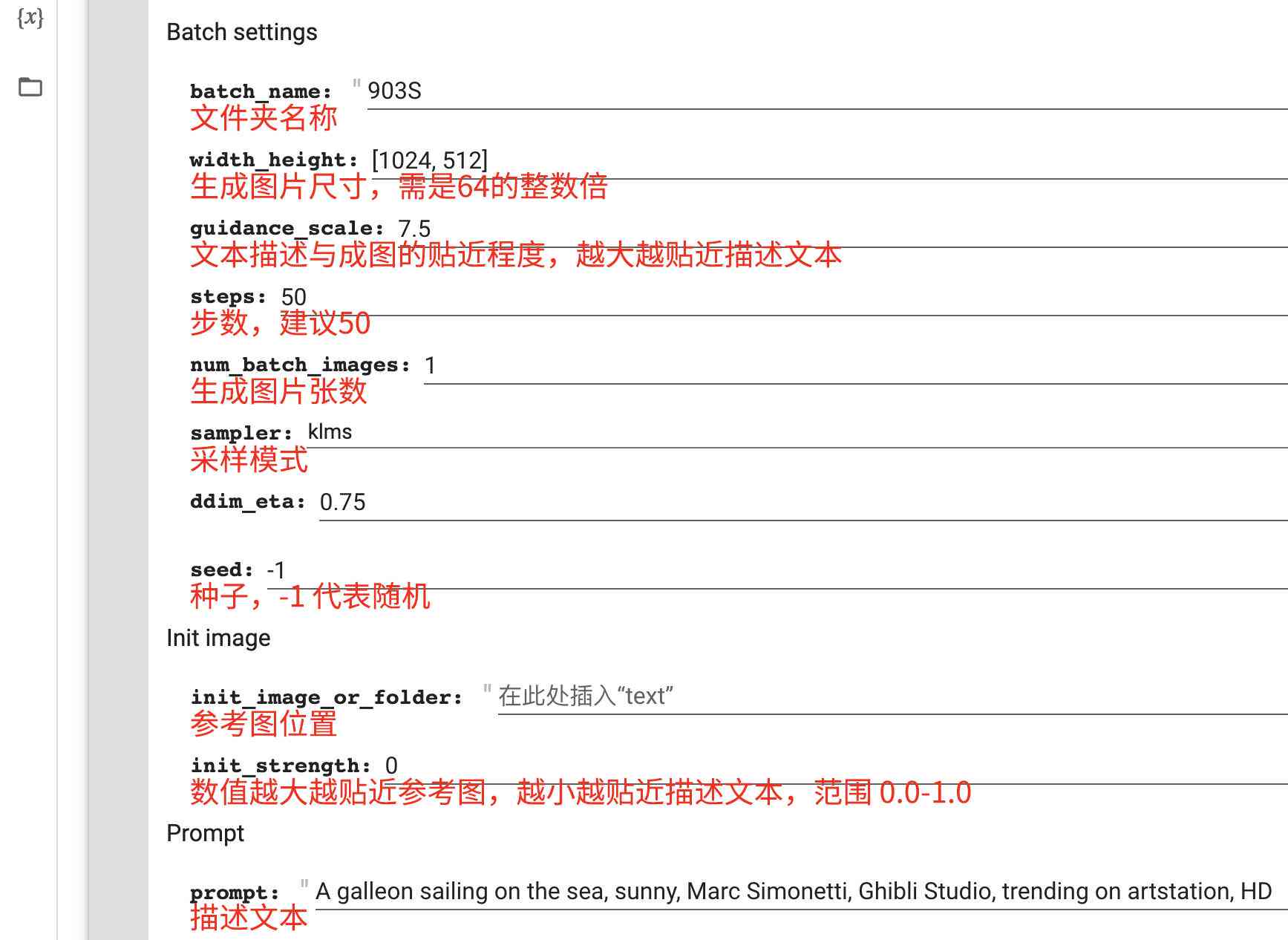 {x}

Batch settings

batch_name: " 903S
文件夹名称

width_height: [1024, 512]
生成图片尺寸，需是64的整数倍

guidance_scale: 7.5
文本描述与成图的贴近程度，越大越贴近描述文本

steps: 50
步数，建议50

num_batch_images: 1
生成图片张数

sampler: klms
采样模式

ddim_eta: 0.75

seed: -1
种子，-1 代表随机

Init image

init_image_or_folder: " 在此处插入“text”
参考图位置

init_strength: 0
数值越大越贴近参考图，越小越贴近描述文本，范围 0.0-1.0

Prompt

prompt: " A galleon sailing on the sea, sunny, Marc Simonetti, Ghibli Studio, trending on artstation, HD
描述文本